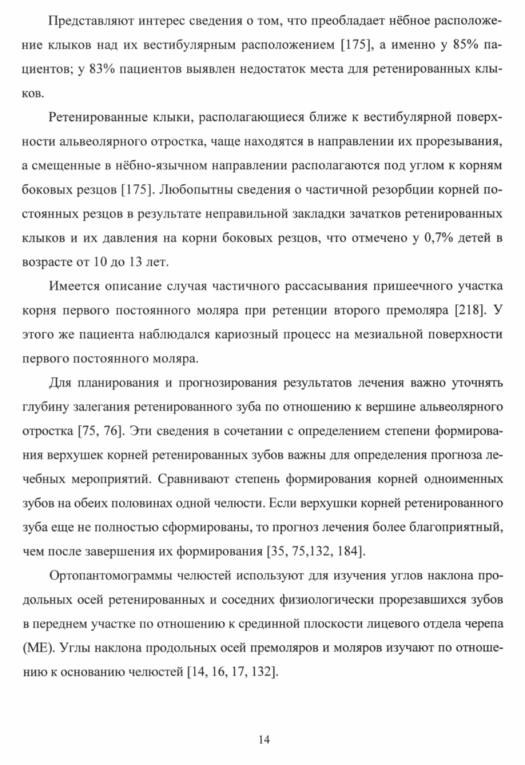 Представляют интерес сведения о том, что преобладает нёбное расположение клыков над их вестибулярным расположением [175], а именно у 85% пациентов; у 83% пациентов выявлен недостаток места для ретенированных клыков.

Ретенированные клыки, располагающиеся ближе к вестибулярной поверхности альвеолярного отростка, чаще находятся в направлении их прорезывания, а смещенные в нёбно-язычном направлении располагаются под углом к корням боковых резцов [175]. Любопытны сведения о частичной резорбции корней постоянных резцов в результате неправильной закладки зачатков ретенированных клыков и их давления на корни боковых резцов, что отмечено у 0,7% детей в возрасте от 10 до 13 лет.

Имеется описание случая частичного рассасывания пришеечного участка корня первого постоянного моляра при ретенции второго премоляра [218]. У этого же пациента наблюдался кариозный процесс на мезиальной поверхности первого постоянного моляра.

Для планирования и прогнозирования результатов лечения важно уточнять глубину залегания ретенированного зуба по отношению к вершине альвеолярного отростка [75, 76]. Эти сведения в сочетании с определением степени формирования верхушек корней ретенированных зубов важны для определения прогноза лечебных мероприятий. Сравнивают степень формирования корней одноименных зубов на обеих половинах одной челюсти. Если верхушки корней ретенированного зуба еще не полностью сформированы, то прогноз лечения более благоприятный, чем после завершения их формирования [35, 75,132, 184].

Ортопантомограммы челюстей используют для изучения углов наклона продольных осей ретенированных и соседних физиологически прорезавшихся зубов в переднем участке по отношению к срединной плоскости лицевого отдела черепа (МЕ). Углы наклона продольных осей премоляров и моляров изучают по отношению к основанию челюстей [14, 16, 17, 132].

14